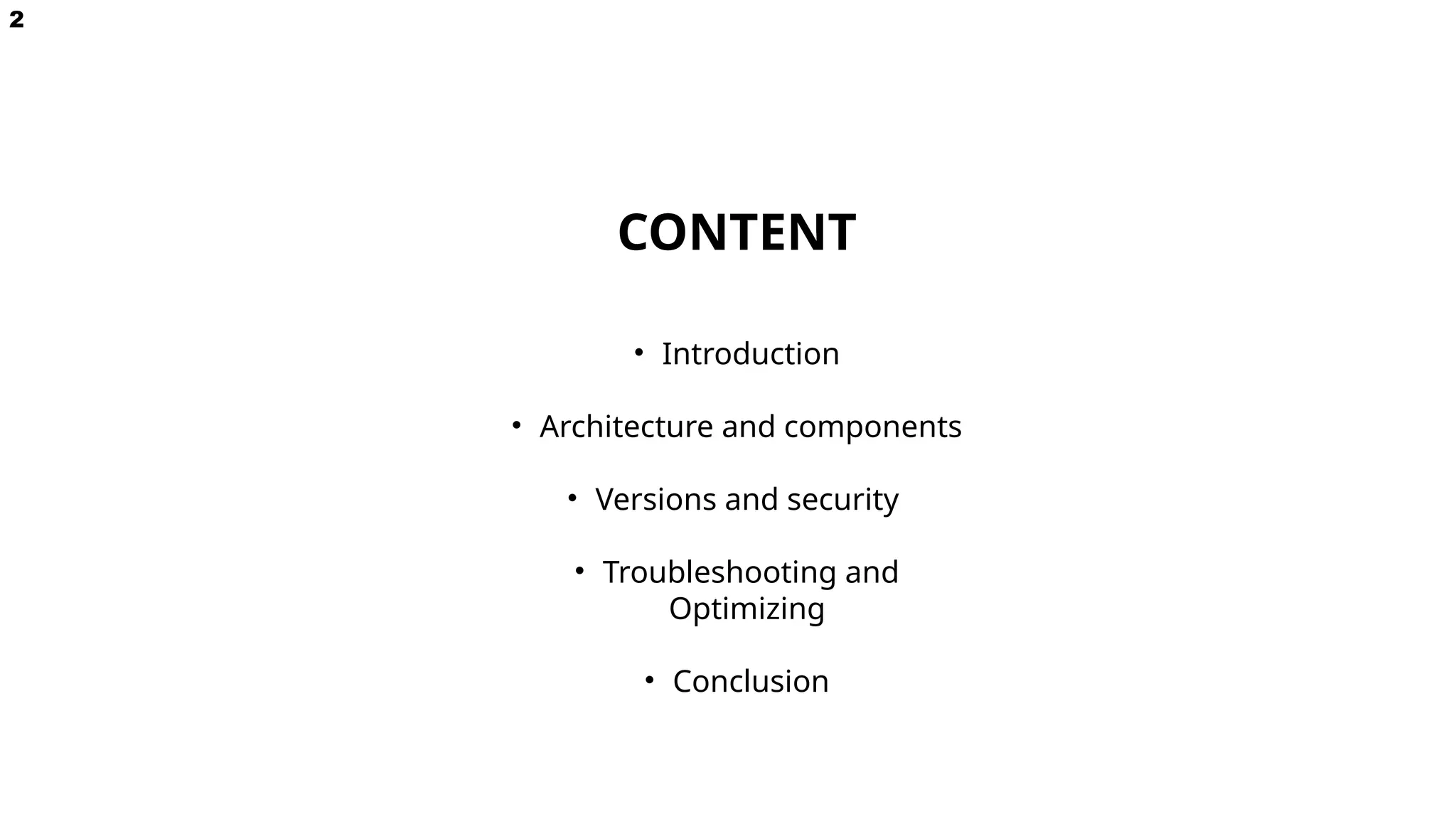 2

CONTENT

• Introduction

• Architecture and components

• Versions and security

• Troubleshooting and Optimizing

• Conclusion